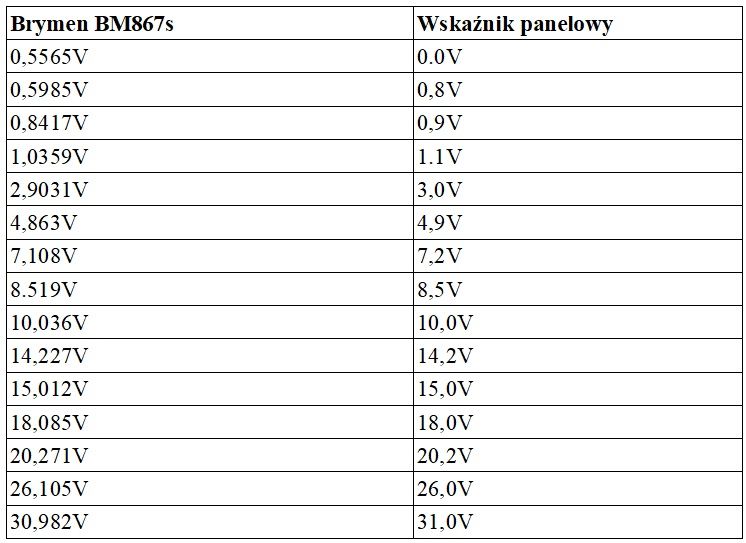 | Brymen BM867s | Wskaźnik panelowy |
|---|---|
| 0,5565V | 0.0V |
| 0,5985V | 0,8V |
| 0,8417V | 0,9V |
| 1,0359V | 1.1V |
| 2,9031V | 3,0V |
| 4,863V | 4,9V |
| 7,108V | 7,2V |
| 8.519V | 8,5V |
| 10,036V | 10,0V |
| 14,227V | 14,2V |
| 15,012V | 15,0V |
| 18,085V | 18,0V |
| 20,271V | 20,2V |
| 26,105V | 26,0V |
| 30,982V | 31,0V |